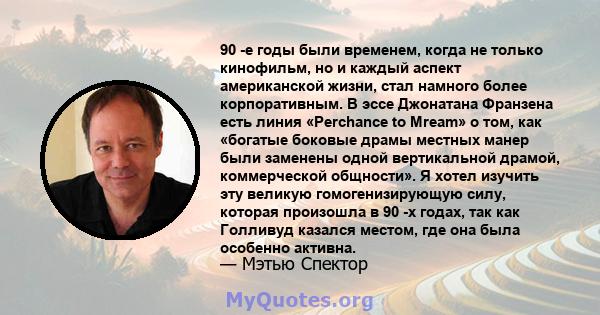 90 -е годы были временем, когда не только кинофильм, но и каждый аспект американской жизни, стал намного более корпоративным. В эссе Джонатана Франзена есть линия «Perchance to Mream» о том, как «богатые боковые драмы местных манер были заменены одной вертикальной драмой, коммерческой общности». Я хотел изучить эту великую гомогенизирующую силу, которая произошла в 90 -х годах, так как Голливуд казался местом, где она была особенно активна.
— Мэтью Спектор

MyQuotes.org